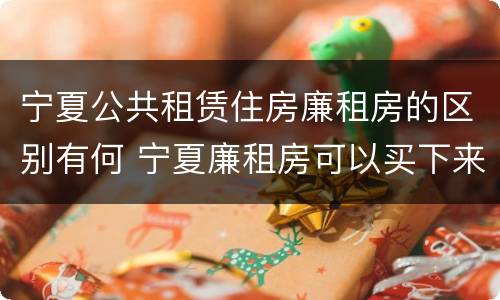 宁夏公共租赁住房廉租房的区别有何 宁夏廉租房可以买下来